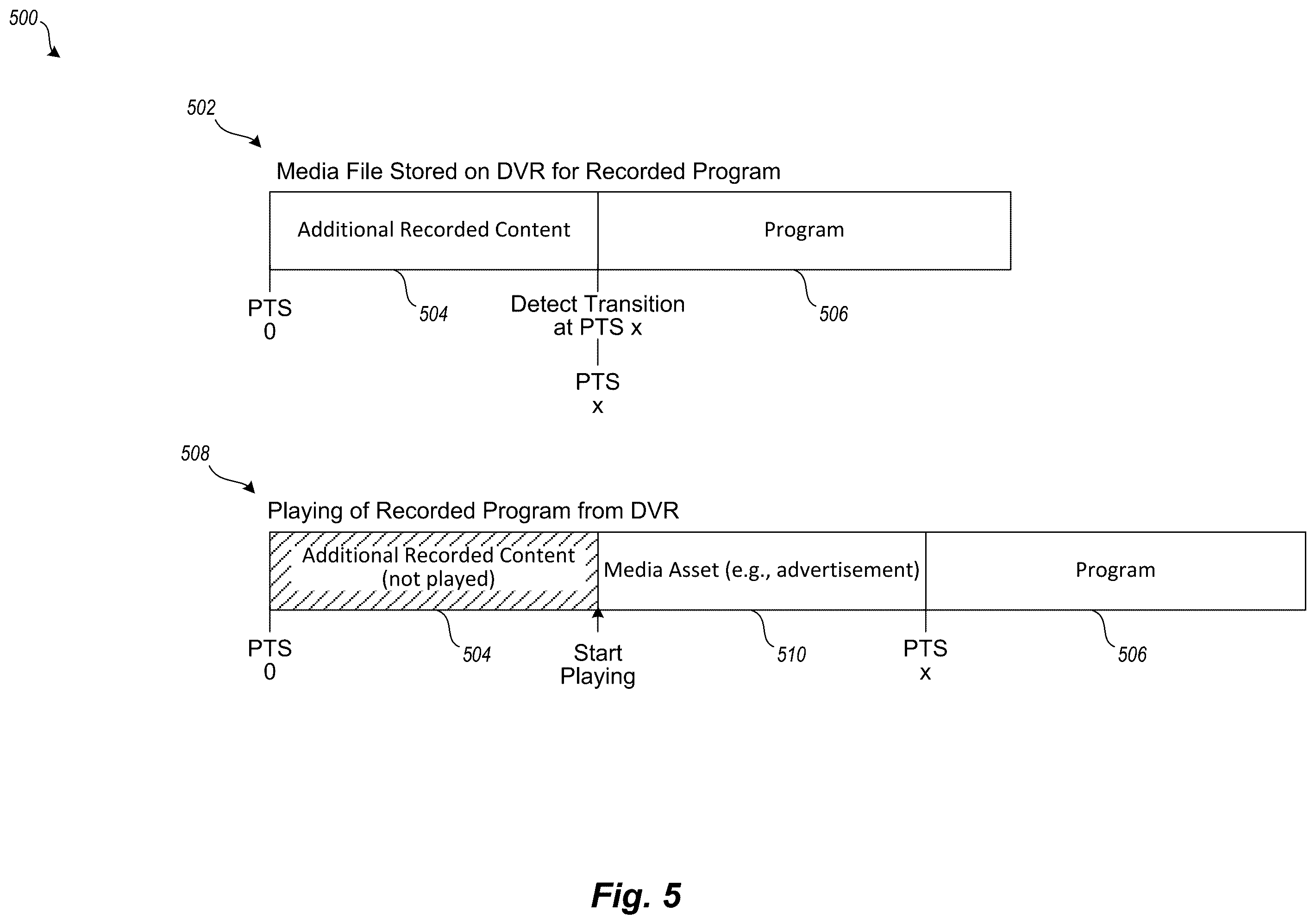 500

502

Media File Stored on DVR for Recorded Program

Additional Recorded Content

Program

PTS 0

504

Detect Transition at PTS x

506

PTS x

508

Playing of Recorded Program from DVR

Additional Recorded Content (not played)

Media Asset (e.g., advertisement)

Program

PTS 0

504

Start Playing

510

PTS x

506

Fig. 5